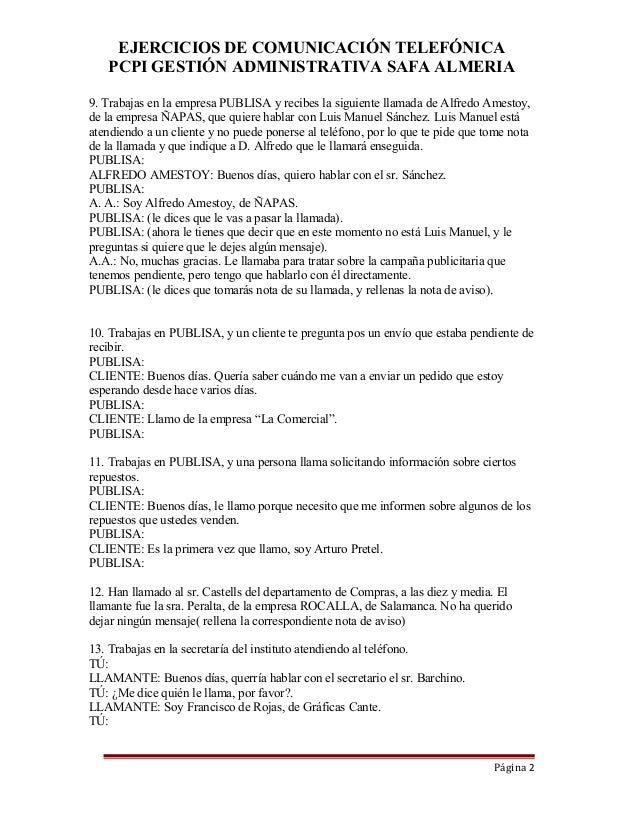 EJERCICIOS DE COMUNICACIÓN TELEFÓNICA
PCPI GESTIÓN ADMINISTRATIVA SAFA ALMERIA

9. Trabajas en la empresa PUBLISA y recibes la siguiente llamada de Alfredo Amestoy, de la empresa ÑAPAS, que quiere hablar con Luis Manuel Sánchez. Luis Manuel está atendiendo a un cliente y no puede ponerse al teléfono, por lo que te pide que tome nota de la llamada y que indique a D. Alfredo que le llamará enseguida.
PUBLISA:
ALFREDO AMESTOY: Buenos días, quiero hablar con el sr. Sánchez.
PUBLISA:
A. A.: Soy Alfredo Amestoy, de ÑAPAS.
PUBLISA: (le dices que le vas a pasar la llamada).
PUBLISA: (ahora le tienes que decir que en este momento no está Luis Manuel, y le preguntas si quiere que le dejes algún mensaje).
A.A.: No, muchas gracias. Le llamaba para tratar sobre la campaña publicitaria que tenemos pendiente, pero tengo que hablarlo con él directamente.
PUBLISA: (le dices que tomarás nota de su llamada, y rellenas la nota de aviso).

10. Trabajas en PUBLISA, y un cliente te pregunta pos un envío que estaba pendiente de recibir.
PUBLISA:
CLIENTE: Buenos días. Quería saber cuándo me van a enviar un pedido que estoy esperando desde hace varios días.
PUBLISA:
CLIENTE: Llamo de la empresa “La Comercial”.
PUBLISA:

11. Trabajas en PUBLISA, y una persona llama solicitando información sobre ciertos repuestos.
PUBLISA:
CLIENTE: Buenos días, le llamo porque necesito que me informen sobre algunos de los repuestos que ustedes venden.
PUBLISA:
CLIENTE: Es la primera vez que llamo, soy Arturo Pretel.
PUBLISA:

12. Han llamado al sr. Castells del departamento de Compras, a las diez y media. El llamante fue la sra. Peralta, de la empresa ROCALLA, de Salamanca. No ha querido dejar ningún mensaje( rellena la correspondiente nota de aviso)

13. Trabajas en la secretaría del instituto atendiendo al teléfono.
TÚ:
LLAMANTE: Buenos días, querría hablar con el secretario el sr. Barchino.
TÚ: ¿Me dice quién le llama, por favor?.
LLAMANTE: Soy Francisco de Rojas, de Gráficas Cante.
TÚ:

Página 2